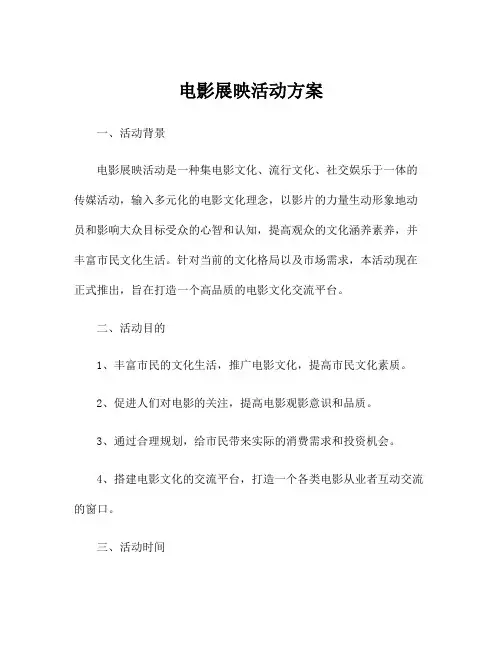 电影展映活动方案

一、活动背景

电影展映活动是一种集电影文化、流行文化、社交娱乐于一体的传媒活动，输入多元化的电影文化理念，以影片的力量生动形象地动员和影响大众目标受众的心智和认知，提高观众的文化涵养素养，并丰富市民文化生活。针对当前的文化格局以及市场需求，本活动现在正式推出，旨在打造一个高品质的电影文化交流平台。

二、活动目的

1、丰富市民的文化生活，推广电影文化，提高市民文化素质。

2、促进人们对电影的关注，提高电影观影意识和品质。

3、通过合理规划，给市民带来实际的消费需求和投资机会。

4、搭建电影文化的交流平台，打造一个各类电影从业者互动交流的窗口。

三、活动时间